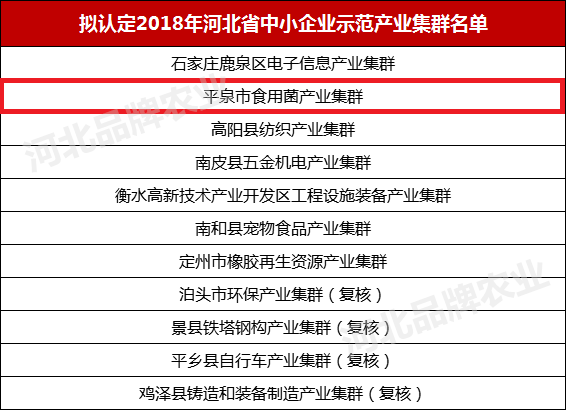 | 拟认定2018年河北省中小企业示范产业集群名单 |
|---|
| 石家庄鹿泉区电子信息产业集群 |
| 平泉市食用菌产业集群 |
| 高阳县纺织产业集群 |
| 南皮县五金机电产业集群 |
| 衡水高新技术产业开发区工程设施装备产业集群 |
| 南和县宠物食品产业集群 |
| 定州市橡胶再生资源产业集群 |
| 泊头市环保产业集群（复核） |
| 景县铁塔钢构产业集群（复核） |
| 平乡县自行车产业集群（复核） |
| 鸡泽县铸造和装备制造产业集群（复核） |

河北品牌农业
河北品牌农业